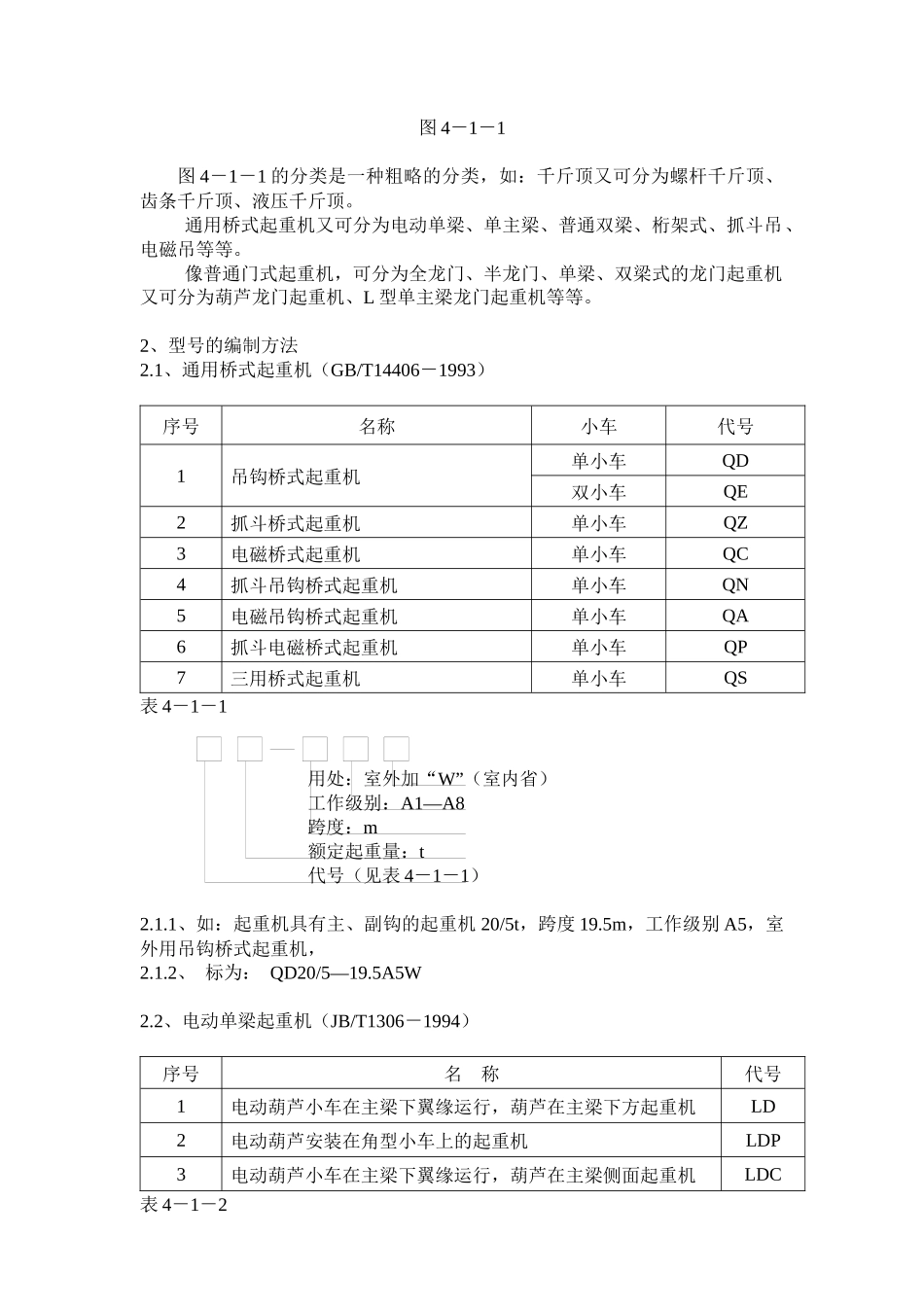 图 4－1－1

图 4－1－1 的分类是一种粗略的分类，如：千斤顶又可分为螺杆千斤顶、齿条千斤顶、液压千斤顶。

通用桥式起重机又可分为电动单梁、单主梁、普通双梁、桁架式、抓斗吊、电磁吊等等。

像普通门式起重机，可分为全龙门、半龙门、单梁、双梁式的龙门起重机又可分为葫芦龙门起重机、L 型单主梁龙门起重机等等。

2、型号的编制方法
2.1、通用桥式起重机（GB/T14406－1993）

| 序号 | 名称 | 小车 | 代号 |
|---|---|---|---|
| 1 | 吊钩桥式起重机 | 单小车 | QD |
|  |  | 双小车 | QE |
| 2 | 抓斗桥式起重机 | 单小车 | QZ |
| 3 | 电磁桥式起重机 | 单小车 | QC |
| 4 | 抓斗吊钩桥式起重机 | 单小车 | QN |
| 5 | 电磁吊钩桥式起重机 | 单小车 | QA |
| 6 | 抓斗电磁桥式起重机 | 单小车 | QP |
| 7 | 三用桥式起重机 | 单小车 | QS |

表 4－1－1

用处：室外加“W”（室内省）
工作级别：A1—A8
跨度：m
额定起重量：t
代号（见表 4－1－1）

2.1.1、如：起重机具有主、副钩的起重机 20/5t，跨度 19.5m，工作级别 A5，室外用吊钩桥式起重机，
2.1.2、 标为： QD20/5—19.5A5W

2.2、电动单梁起重机（JB/T1306－1994）

| 序号 | 名　称 | 代号 |
|---|---|---|
| 1 | 电动葫芦小车在主梁下翼缘运行，葫芦在主梁下方起重机 | LD |
| 2 | 电动葫芦安装在角型小车上的起重机 | LDP |
| 3 | 电动葫芦小车在主梁下翼缘运行，葫芦在主梁侧面起重机 | LDC |

表 4－1－2